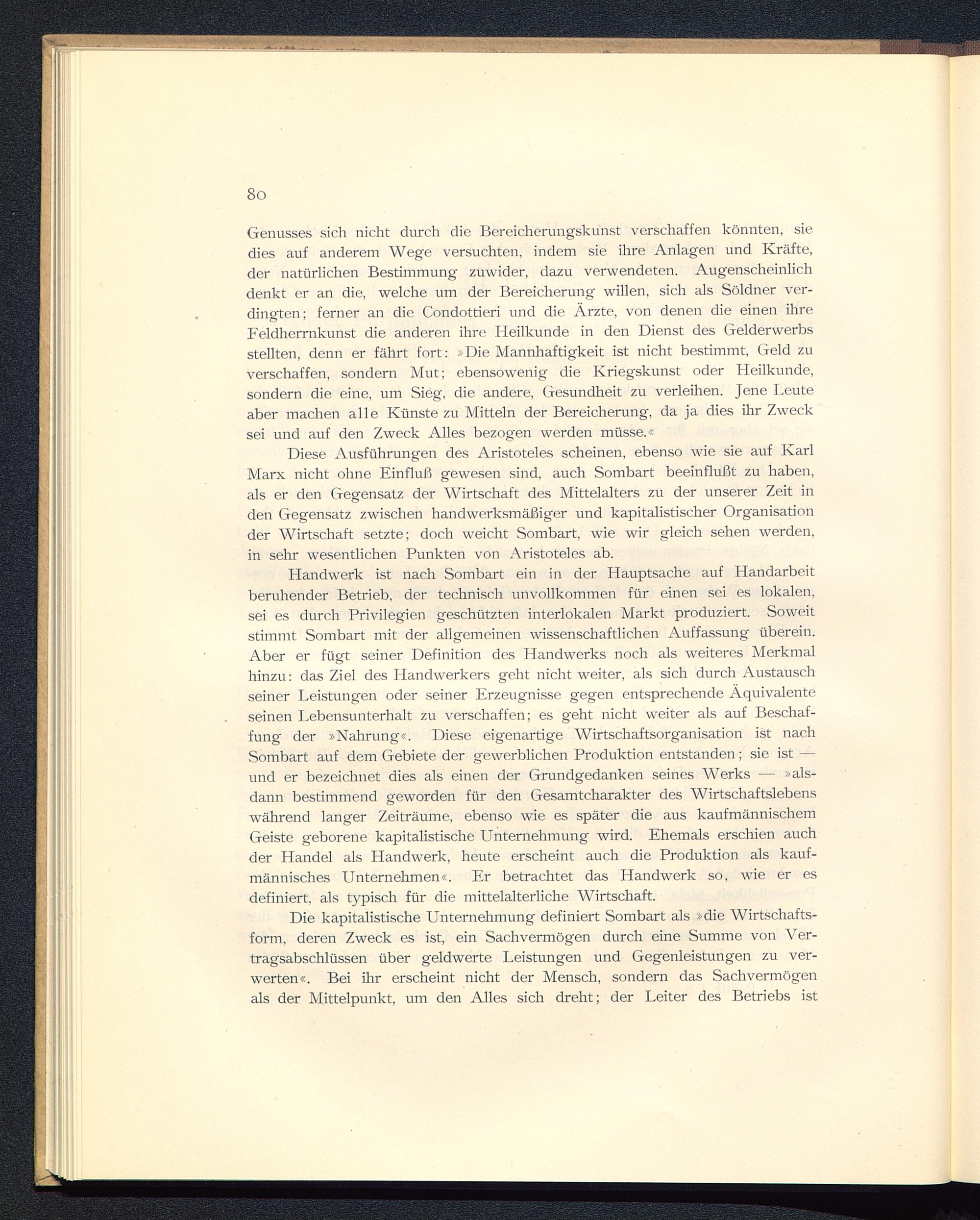 80

Genusses sich nicht durch die Bereicherungskunst verschaffen könnten, sie dies auf anderem Wege versuchten, indem sie ihre Anlagen und Kräfte, der natürlichen Bestimmung zuwider, dazu verwendeten. Augenscheinlich denkt er an die, welche um der Bereicherung willen, sich als Söldner verdingten; ferner an die Condottieri und die Ärzte, von denen die einen ihre Feldherrnkunst die anderen ihre Heilkunde in den Dienst des Gelderwerbs stellten, denn er fährt fort: »Die Mannhaftigkeit ist nicht bestimmt, Geld zu verschaffen, sondern Mut; ebensowenig die Kriegskunst oder Heilkunde, sondern die eine, um Sieg, die andere, Gesundheit zu verleihen. Jene Leute aber machen alle Künste zu Mitteln der Bereicherung, da ja dies ihr Zweck sei und auf den Zweck Alles bezogen werden müsse.«

Diese Ausführungen des Aristoteles scheinen, ebenso wie sie auf Karl Marx nicht ohne Einfluß gewesen sind, auch Sombart beeinflußt zu haben, als er den Gegensatz der Wirtschaft des Mittelalters zu der unserer Zeit in den Gegensatz zwischen handwerksmäßiger und kapitalistischer Organisation der Wirtschaft setzte; doch weicht Sombart, wie wir gleich sehen werden, in sehr wesentlichen Punkten von Aristoteles ab.

Handwerk ist nach Sombart ein in der Hauptsache auf Handarbeit beruhender Betrieb, der technisch unvollkommen für einen sei es lokalen, sei es durch Privilegien geschützten interlokalen Markt produziert. Soweit stimmt Sombart mit der allgemeinen wissenschaftlichen Auffassung überein. Aber er fügt seiner Definition des Handwerks noch als weiteres Merkmal hinzu: das Ziel des Handwerkers geht nicht weiter, als sich durch Austausch seiner Leistungen oder seiner Erzeugnisse gegen entsprechende Äquivalente seinen Lebensunterhalt zu verschaffen; es geht nicht weiter als auf Beschaffung der »Nahrung«. Diese eigenartige Wirtschaftsorganisation ist nach Sombart auf dem Gebiete der gewerblichen Produktion entstanden; sie ist — und er bezeichnet dies als einen der Grundgedanken seines Werks — »alsdann bestimmend geworden für den Gesamtcharakter des Wirtschaftslebens während langer Zeiträume, ebenso wie es später die aus kaufmännischem Geiste geborene kapitalistische Unternehmung wird. Ehemals erschien auch der Handel als Handwerk, heute erscheint auch die Produktion als kaufmännisches Unternehmen«. Er betrachtet das Handwerk so, wie er es definiert, als typisch für die mittelalterliche Wirtschaft.

Die kapitalistische Unternehmung definiert Sombart als »die Wirtschaftsform, deren Zweck es ist, ein Sachvermögen durch eine Summe von Vertragsabschlüssen über geldwerte Leistungen und Gegenleistungen zu verwerten«. Bei ihr erscheint nicht der Mensch, sondern das Sachvermögen als der Mittelpunkt, um den Alles sich dreht; der Leiter des Betriebs ist